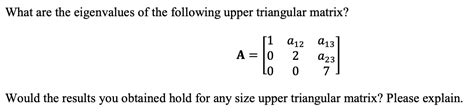 What are the eigenvalues of the following upper triangular matrix?

$\mathbf{A} = \begin{bmatrix} 1 & a_{12} & a_{13} \\ 0 & 2 & a_{23} \\ 0 & 0 & 7 \end{bmatrix}$

Would the results you obtained hold for any size upper triangular matrix? Please explain.